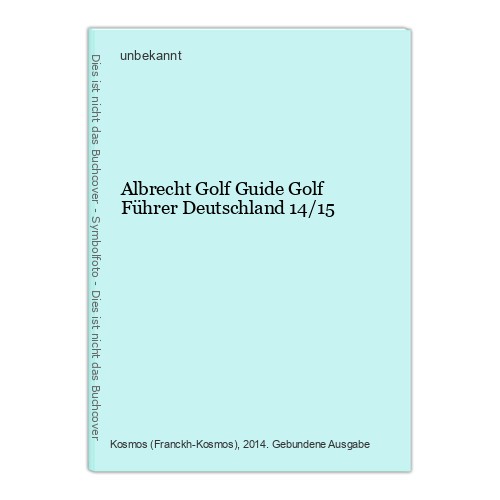 Dies ist nicht das Buchcover - Symbolfoto - Dies ist nicht das Buchcover

unbekannt

Albrecht Golf Guide Golf Führer Deutschland 14/15

Kosmos (Franckh-Kosmos), 2014. Gebundene Ausgabe